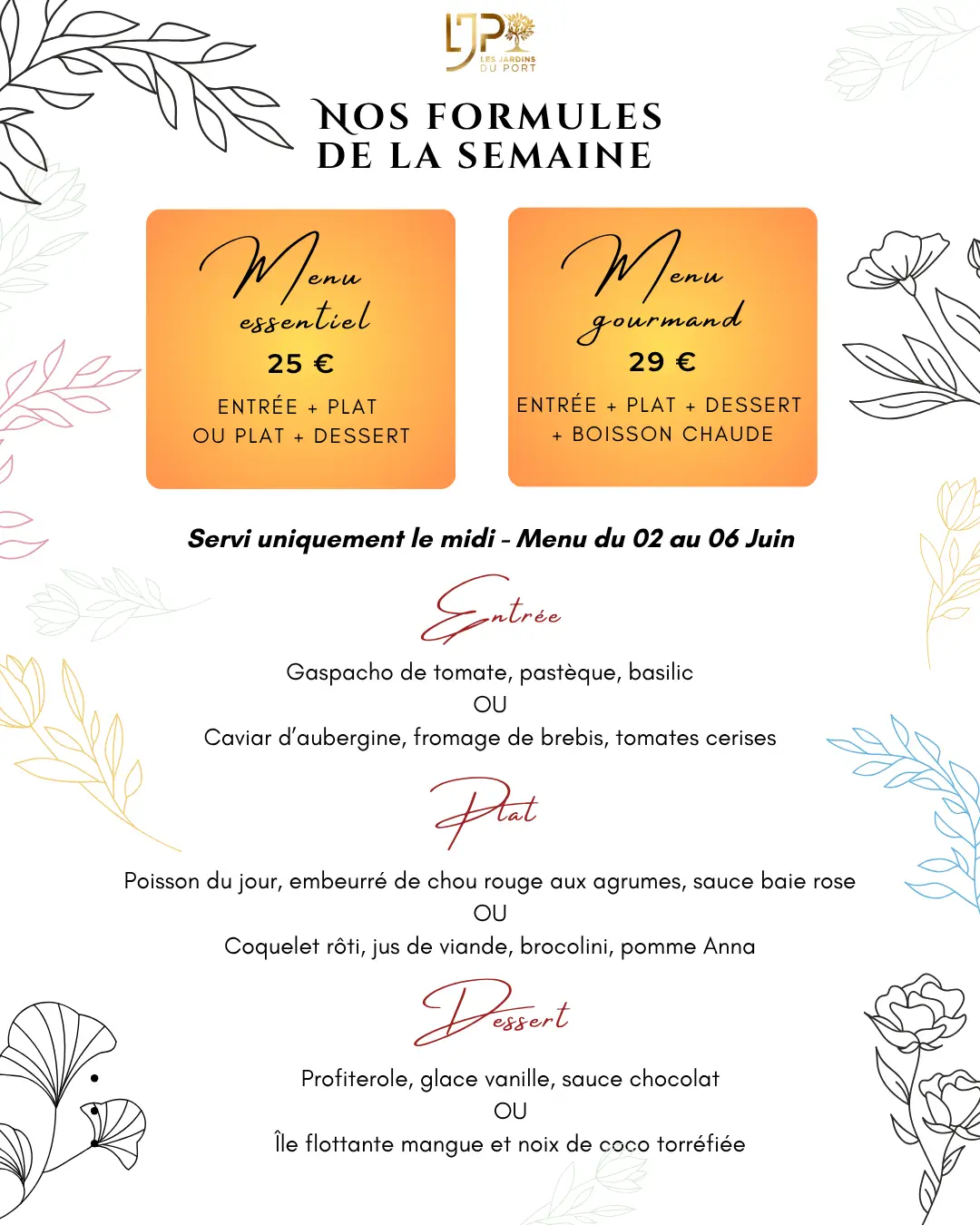 LJP
LES JARDINS DU PORT

NOS FORMULES DE LA SEMAINE

Menu essentiel
25 €
ENTRÉE + PLAT
OU PLAT + DESSERT

Menu gourmand
29 €
ENTRÉE + PLAT + DESSERT
+ BOISSON CHAUDE

Servi uniquement le midi - Menu du 02 au 06 Juin

Entrée

Gaspacho de tomate, pastèque, basilic
OU
Caviar d'aubergine, fromage de brebis, tomates cerises

Plat

Poisson du jour, embeurré de chou rouge aux agrumes, sauce baie rose
OU
Coquelet rôti, jus de viande, brocolini, pomme Anna

Dessert

Profiterole, glace vanille, sauce chocolat
OU
Île flottante mangue et noix de coco torréfiée